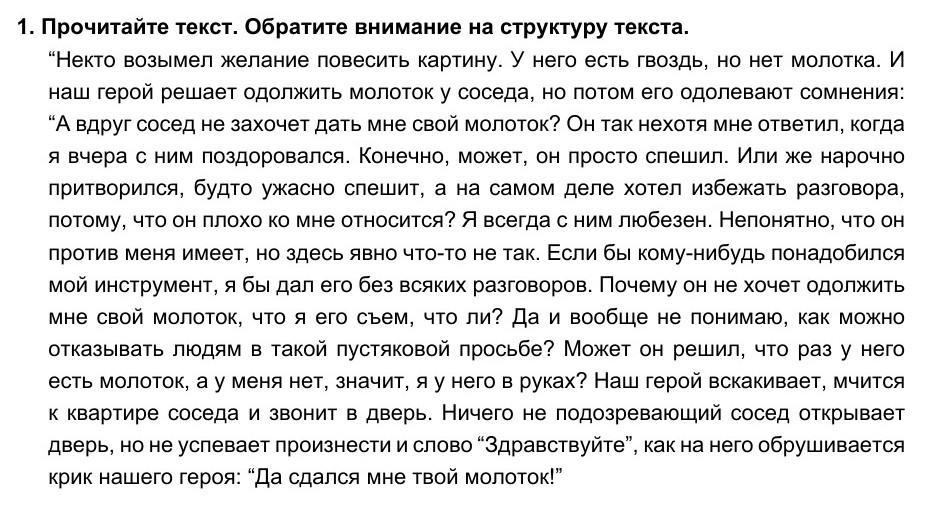 1. Прочитайте текст. Обратите внимание на структуру текста.

“Некто возымел желание повесить картину. У него есть гвоздь, но нет молотка. И наш герой решает одолжить молоток у соседа, но потом его одолевают сомнения: “А вдруг сосед не захочет дать мне свой молоток? Он так нехотя мне ответил, когда я вчера с ним поздоровался. Конечно, может, он просто спешил. Или же нарочно притворился, будто ужасно спешит, а на самом деле хотел избежать разговора, потому, что он плохо ко мне относится? Я всегда с ним любезен. Непонятно, что он против меня имеет, но здесь явно что-то не так. Если бы кому-нибудь понадобился мой инструмент, я бы дал его без всяких разговоров. Почему он не хочет одолжить мне свой молоток, что я его съем, что ли? Да и вообще не понимаю, как можно отказывать людям в такой пустяковой просьбе? Может он решил, что раз у него есть молоток, а у меня нет, значит, я у него в руках? Наш герой вскакивает, мчится к квартире соседа и звонит в дверь. Ничего не подозревающий сосед открывает дверь, но не успевает произнести и слово “Здравствуйте”, как на него обрушивается крик нашего героя: “Да сдался мне твой молоток!”